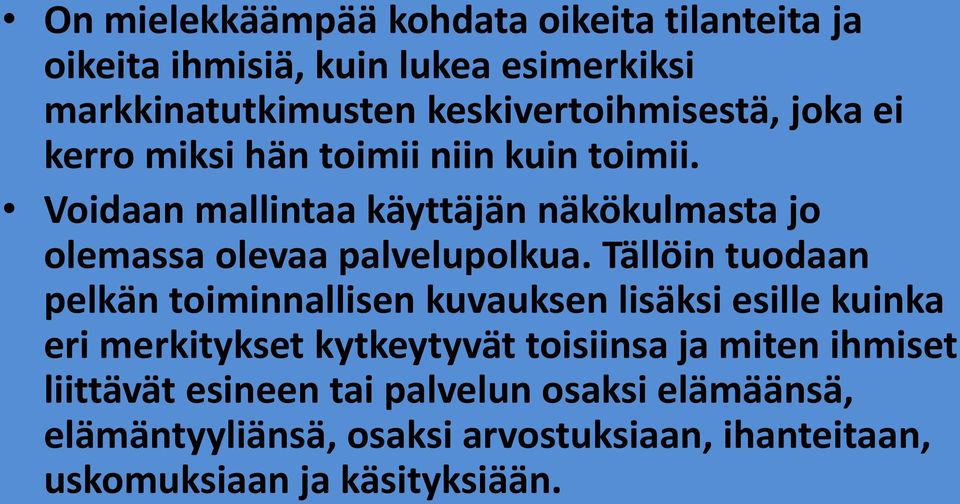 • On mielekkäämpää kohdata oikeita tilanteita ja oikeita ihmisiä, kuin lukea esimerkiksi markkinatutkimusten keskivertoihmisestä, joka ei kerro miksi hän toimii niin kuin toimii.

• Voidaan mallintaa käyttäjän näkökulmasta jo olemassa olevaa palvelupolkua. Tällöin tuodaan pelkän toiminnallisen kuvauksen lisäksi esille kuinka eri merkitykset kytkeytyvät toisiinsa ja miten ihmiset liittävät esineen tai palvelun osaksi elämäänsä, elämäntyyliänsä, osaksi arvostuksiaan, ihanteitaan, uskomuksiaan ja käsityksiään.